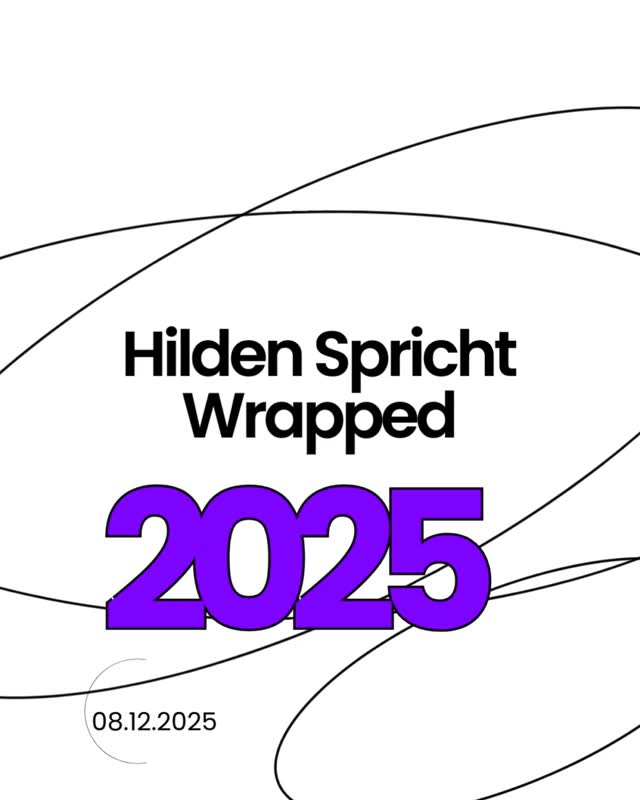 Hilden Spricht Wrapped

2025

08.12.2025